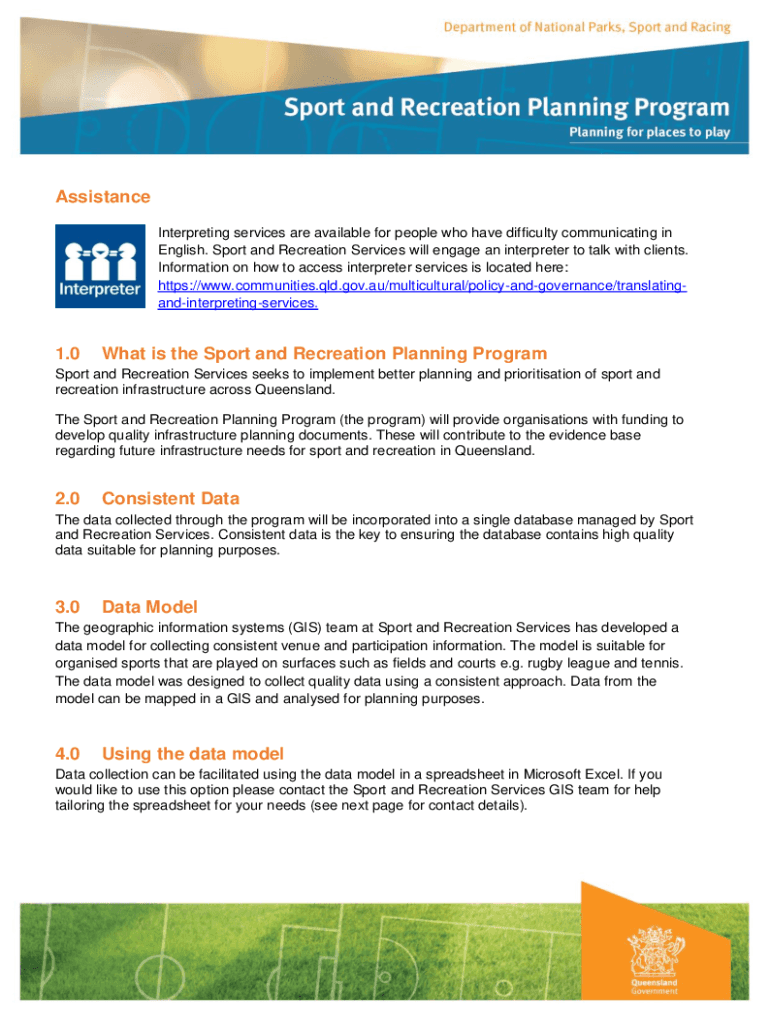 Department of National Parks, Sport and Racing

Sport and Recreation Planning Program
Planning for places to play

Assistance

Interpreter

Interpreting services are available for people who have difficulty communicating in English. Sport and Recreation Services will engage an interpreter to talk with clients. Information on how to access interpreter services is located here: https://www.communities.qld.gov.au/multicultural/policy-and-governance/translating-and-interpreting-services.

1.0 What is the Sport and Recreation Planning Program

Sport and Recreation Services seeks to implement better planning and prioritisation of sport and recreation infrastructure across Queensland.

The Sport and Recreation Planning Program (the program) will provide organisations with funding to develop quality infrastructure planning documents. These will contribute to the evidence base regarding future infrastructure needs for sport and recreation in Queensland.

2.0 Consistent Data

The data collected through the program will be incorporated into a single database managed by Sport and Recreation Services. Consistent data is the key to ensuring the database contains high quality data suitable for planning purposes.

3.0 Data Model

The geographic information systems (GIS) team at Sport and Recreation Services has developed a data model for collecting consistent venue and participation information. The model is suitable for organised sports that are played on surfaces such as fields and courts e.g. rugby league and tennis. The data model was designed to collect quality data using a consistent approach. Data from the model can be mapped in a GIS and analysed for planning purposes.

4.0 Using the data model

Data collection can be facilitated using the data model in a spreadsheet in Microsoft Excel. If you would like to use this option please contact the Sport and Recreation Services GIS team for help tailoring the spreadsheet for your needs (see next page for contact details).

Queensland Government